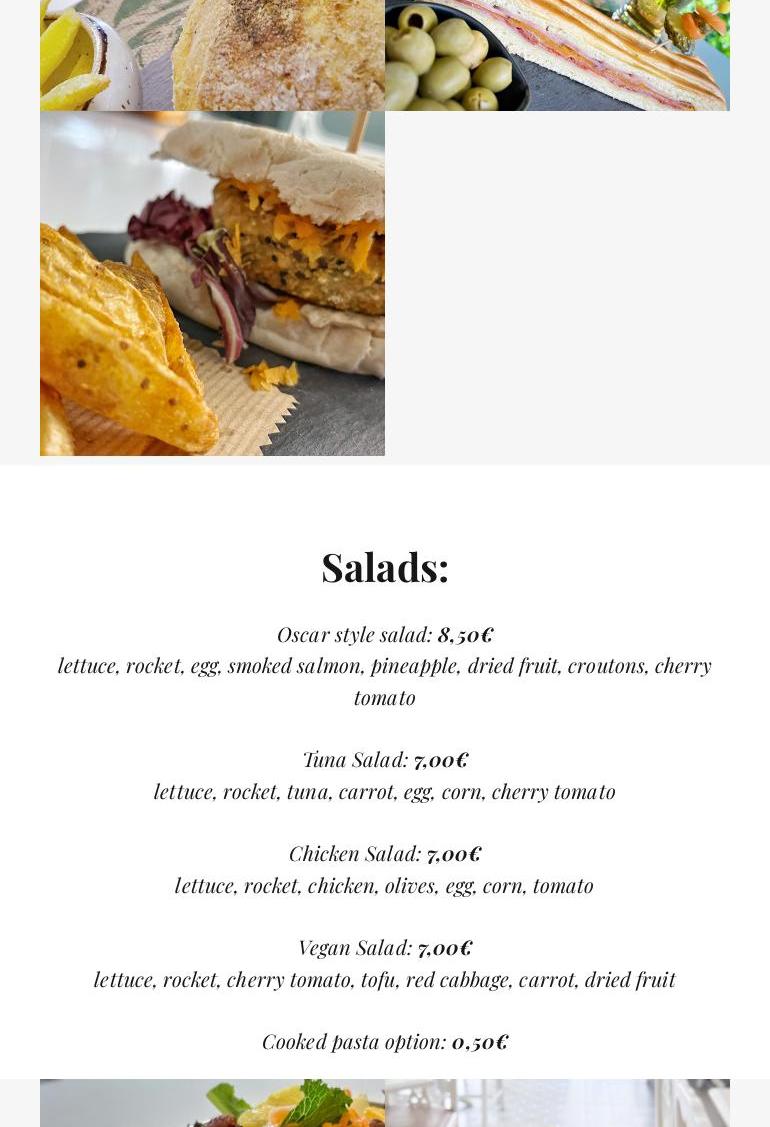 Salads:

Oscar style salad: 8,50€
lettuce, rocket, egg, smoked salmon, pineapple, dried fruit, croutons, cherry tomato

Tuna Salad: 7,00€
lettuce, rocket, tuna, carrot, egg, corn, cherry tomato

Chicken Salad: 7,00€
lettuce, rocket, chicken, olives, egg, corn, tomato

Vegan Salad: 7,00€
lettuce, rocket, cherry tomato, tofu, red cabbage, carrot, dried fruit

Cooked pasta option: 0,50€